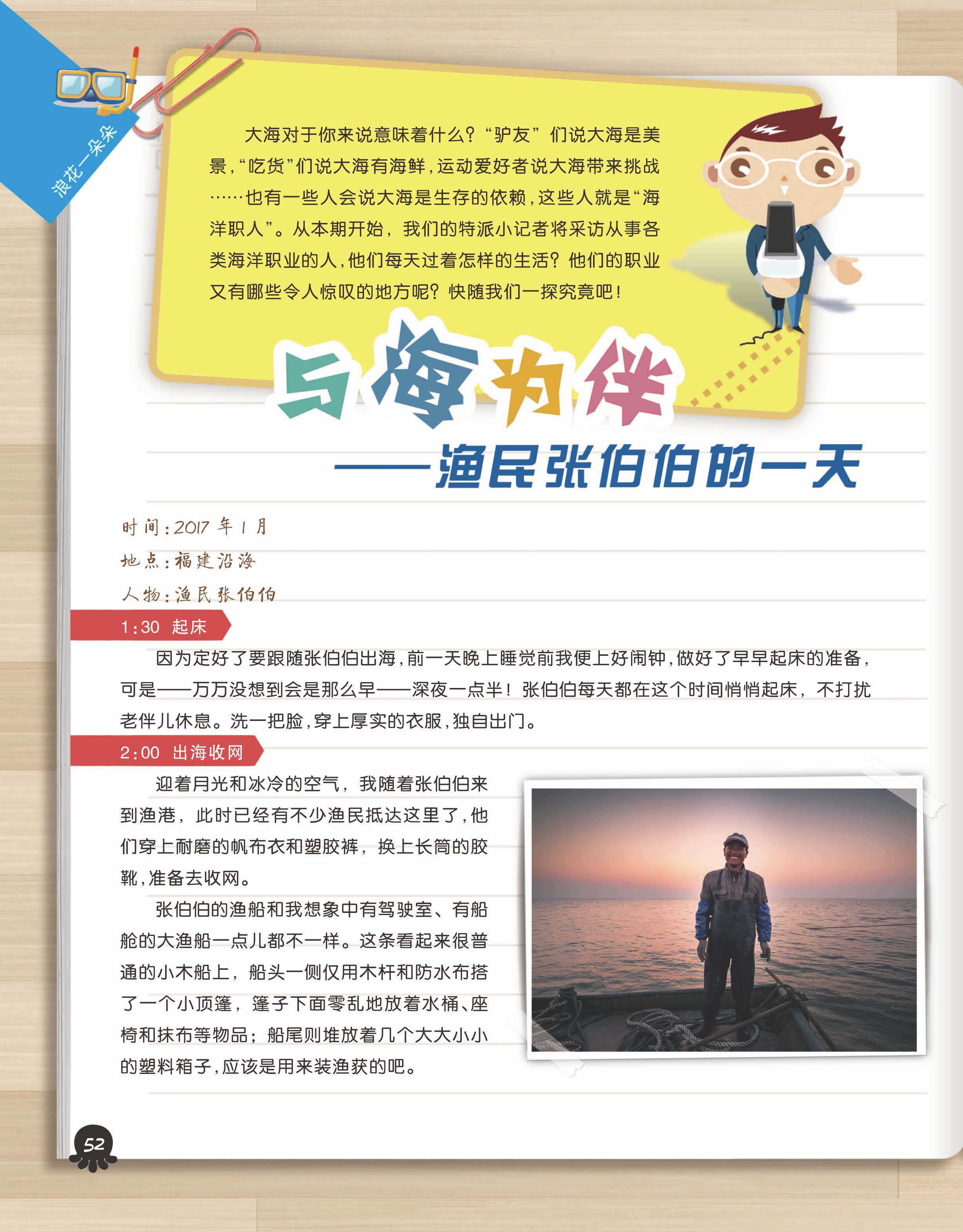 浪花一朵朵

大海对于你来说意味着什么？“驴友”们说大海是美景，“吃货”们说大海有海鲜，运动爱好者说大海带来挑战……也有一些人会说大海是生存的依赖，这些人就是“海洋职人”。从本期开始，我们的特派小记者将采访从事各类海洋职业的人，他们每天过着怎样的生活？他们的职业又有哪些令人惊叹的地方呢？快随我们一探究竟吧！

与海为伴
——渔民张伯伯的一天

时间：2017 年 1 月
地点：福建沿海
人物：渔民张伯伯

1:30 起床

因为定好了要跟随张伯伯出海，前一天晚上睡觉前我便上好闹钟，做好了早早起床的准备，可是——万万没想到会是那么早——深夜一点半！张伯伯每天都在这个时间悄悄起床，不打扰老伴儿休息。洗一把脸，穿上厚实的衣服，独自出门。

2:00 出海收网

迎着月光和冰冷的空气，我随着张伯伯来到渔港，此时已经有不少渔民抵达这里了，他们穿上耐磨的帆布衣和塑胶裤，换上长筒的胶靴，准备去收网。

张伯伯的渔船和我想象中有驾驶室、有船舱的大渔船一点儿都不一样。这条看起来很普通的小木船上，船头一侧仅用木杆和防水布搭了一个小顶篷，篷子下面零乱地放着水桶、座椅和抹布等物品；船尾则堆放着几个大大小小的塑料箱子，应该是用来装渔获的吧。

52